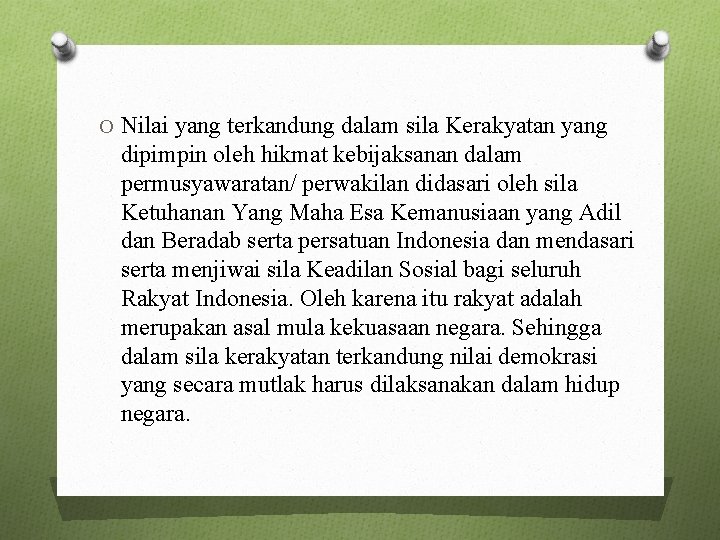 O Nilai yang terkandung dalam sila Kerakyatan yang dipimpin oleh hikmat kebijaksanan dalam permusyawaratan/ perwakilan didasari oleh sila Ketuhanan Yang Maha Esa Kemanusiaan yang Adil dan Beradab serta persatuan Indonesia dan mendasari serta menjiwai sila Keadilan Sosial bagi seluruh Rakyat Indonesia. Oleh karena itu rakyat adalah merupakan asal mula kekuasaan negara. Sehingga dalam sila kerakyatan terkandung nilai demokrasi yang secara mutlak harus dilaksanakan dalam hidup negara.